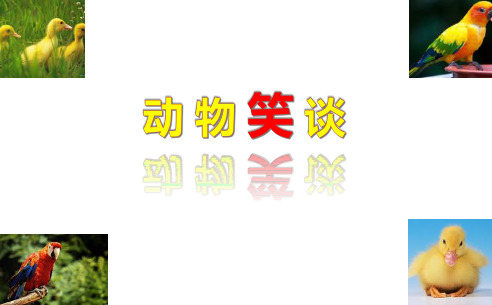 动物笑谈